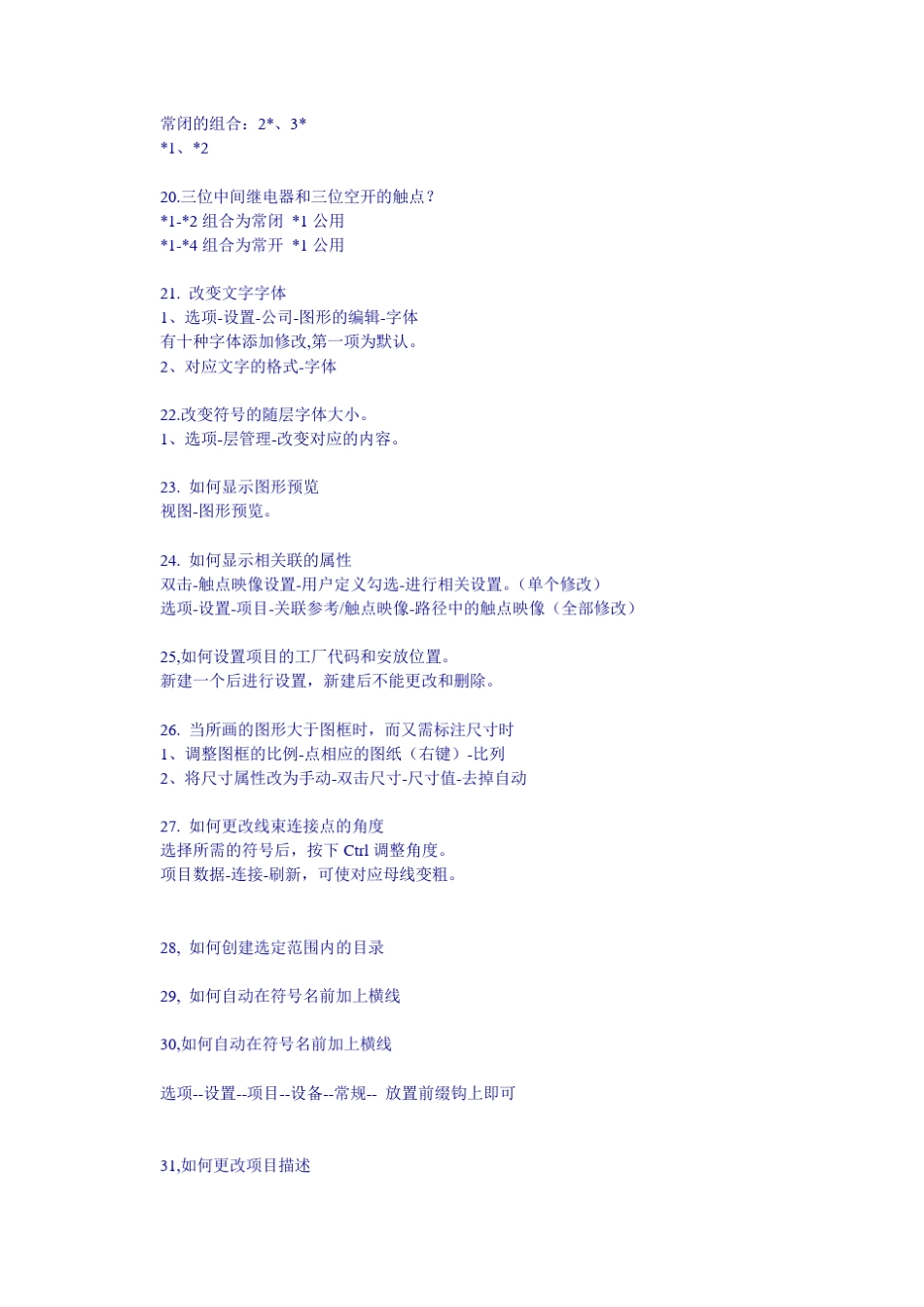 常闭的组合：2*、3*
*1、*2

20.三位中间继电器和三位空开的触点？
*1-*2 组合为常闭 *1 公用
*1-*4 组合为常开 *1 公用

21. 改变文字字体
1、选项-设置-公司-图形的编辑-字体
有十种字体添加修改,第一项为默认。
2、对应文字的格式-字体

22.改变符号的随层字体大小。
1、选项-层管理-改变对应的内容。

23. 如何显示图形预览
视图-图形预览。

24. 如何显示相关联的属性
双击-触点映像设置-用户定义勾选-进行相关设置。（单个修改）
选项-设置-项目-关联参考/触点映像-路径中的触点映像（全部修改）

25,如何设置项目的工厂代码和安放位置。
新建一个后进行设置，新建后不能更改和删除。

26. 当所画的图形大于图框时，而又需标注尺寸时
1、调整图框的比例-点相应的图纸（右键）-比列
2、将尺寸属性改为手动-双击尺寸-尺寸值-去掉自动

27. 如何更改线束连接点的角度
选择所需的符号后，按下 Ctrl 调整角度。
项目数据-连接-刷新，可使对应母线变粗。

28, 如何创建选定范围内的目录

29, 如何自动在符号名前加上横线

30,如何自动在符号名前加上横线

选项--设置--项目--设备--常规-- 放置前缀钩上即可

31,如何更改项目描述